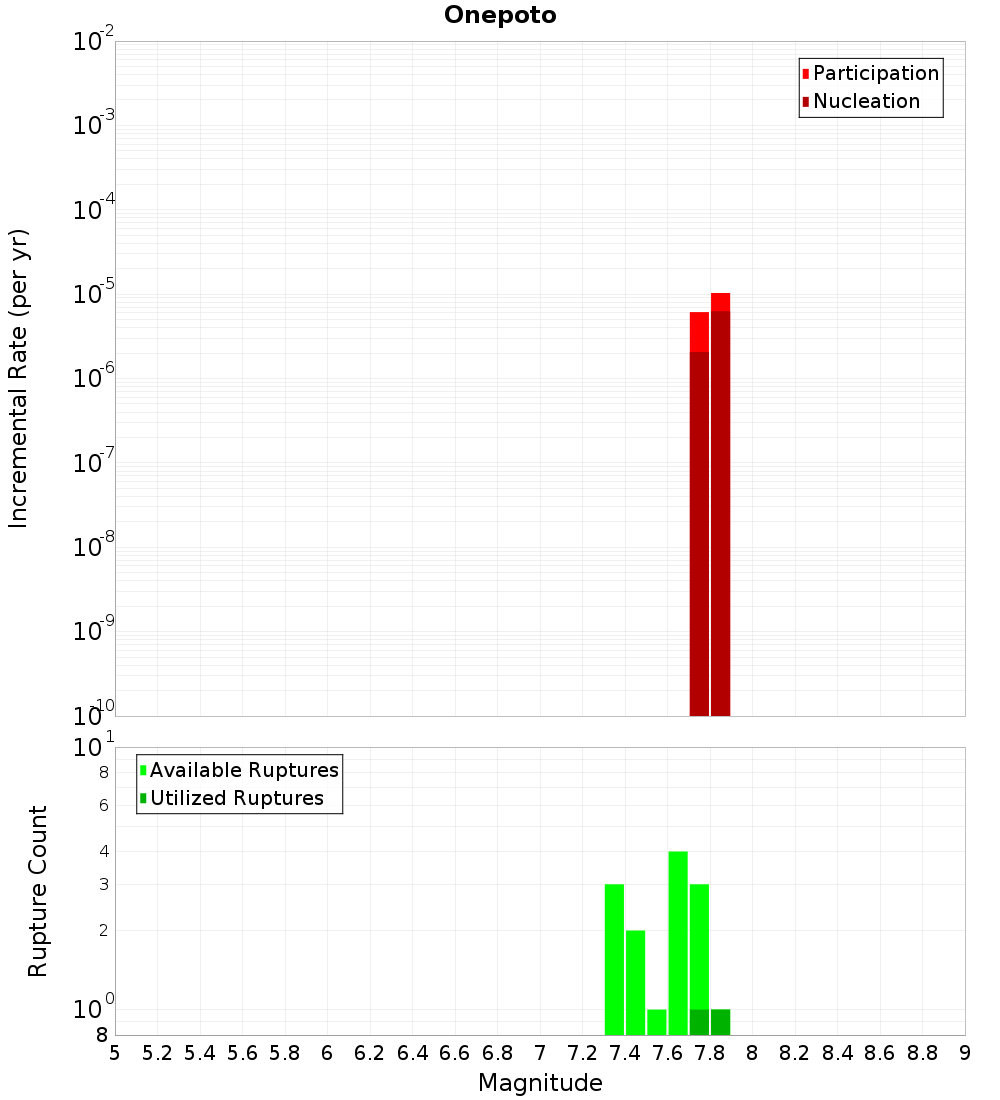 Onepoto

Participation
Nucleation

Incremental Rate (per yr)

$10^{-2}$
$10^{-3}$
$10^{-4}$
$10^{-5}$
$10^{-6}$
$10^{-7}$
$10^{-8}$
$10^{-9}$
$10^{-10}$

Available Ruptures
Utilized Ruptures

Rupture Count

$10^{1}$
8
6
4
3
2
$10^{0}$
8

5 5.2 5.4 5.6 5.8 6 6.2 6.4 6.6 6.8 7 7.2 7.4 7.6 7.8 8 8.2 8.4 8.6 8.8 9

Magnitude